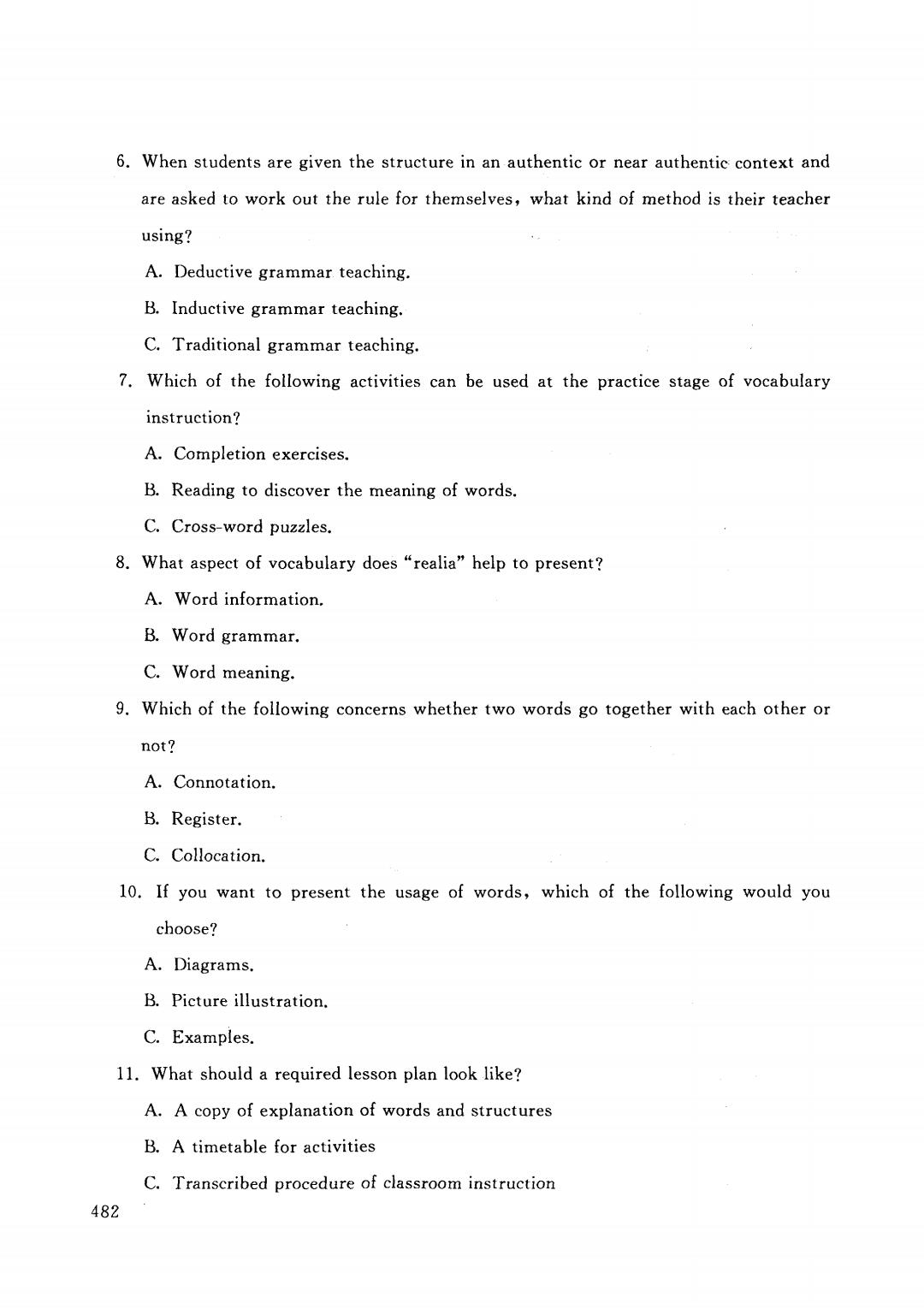 6. When students are given the structure in an authentic or near authentic context and are asked to work out the rule for themselves, what kind of method is their teacher using?

A. Deductive grammar teaching.

B. Inductive grammar teaching.

C. Traditional grammar teaching.

7. Which of the following activities can be used at the practice stage of vocabulary instruction?

A. Completion exercises.

B. Reading to discover the meaning of words.

C. Cross-word puzzles.

8. What aspect of vocabulary does "realia" help to present?

A. Word information.

B. Word grammar.

C. Word meaning.

9. Which of the following concerns whether two words go together with each other or not?

A. Connotation.

B. Register.

C. Collocation.

10. If you want to present the usage of words, which of the following would you choose?

A. Diagrams.

B. Picture illustration.

C. Examples.

11. What should a required lesson plan look like?

A. A copy of explanation of words and structures

B. A timetable for activities

C. Transcribed procedure of classroom instruction

482